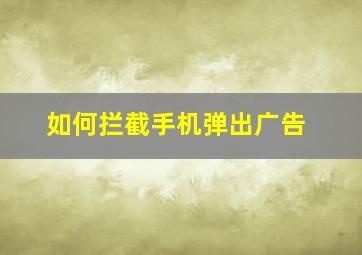 如何拦截手机弹出广告